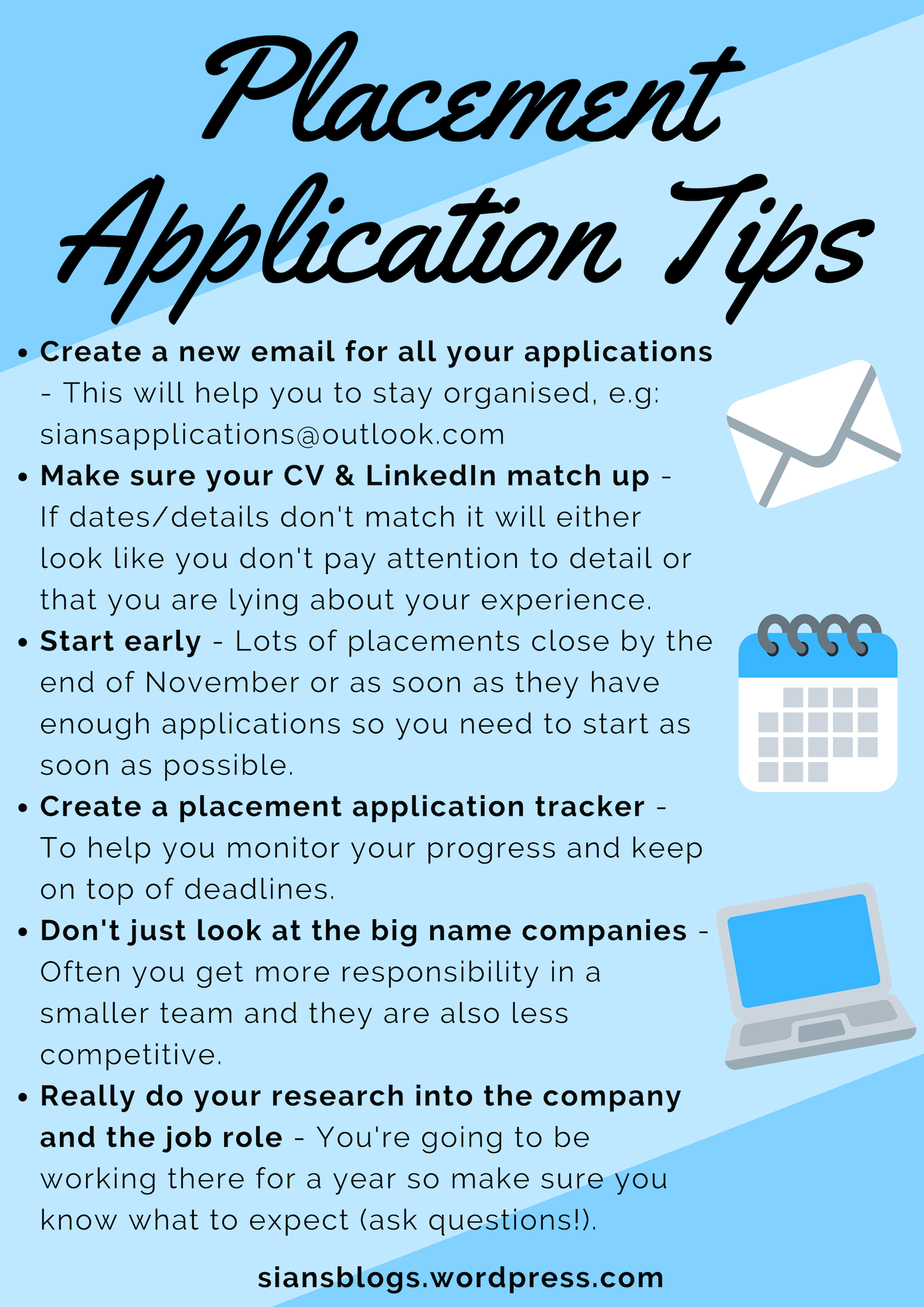 Placement Application Tips

• Create a new email for all your applications - This will help you to stay organised, e.g: siansapplications@outlook.com
• Make sure your CV & LinkedIn match up - If dates/details don't match it will either look like you don't pay attention to detail or that you are lying about your experience.
• Start early - Lots of placements close by the end of November or as soon as they have enough applications so you need to start as soon as possible.
• Create a placement application tracker - To help you monitor your progress and keep on top of deadlines.
• Don't just look at the big name companies - Often you get more responsibility in a smaller team and they are also less competitive.
• Really do your research into the company and the job role - You're going to be working there for a year so make sure you know what to expect (ask questions!).

siansblogs.wordpress.com